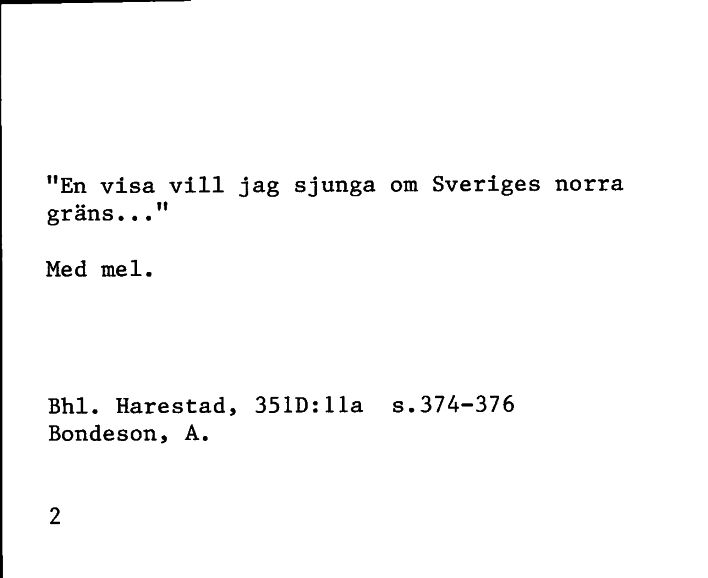 "En visa vill jag sjunga om Sveriges norra gräns..."

Med mel.

Bhl. Harestad, 351D:11a s.374-376
Bondeson, A.

2